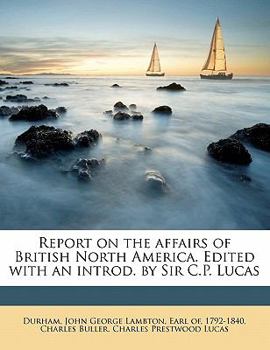 Report on the affairs of British North America. Edited with an introd. by Sir C.P. Lucas

Durham, John George Lambton, Earl of, 1792-1840, Charles Buller, Charles Prestwood Lucas